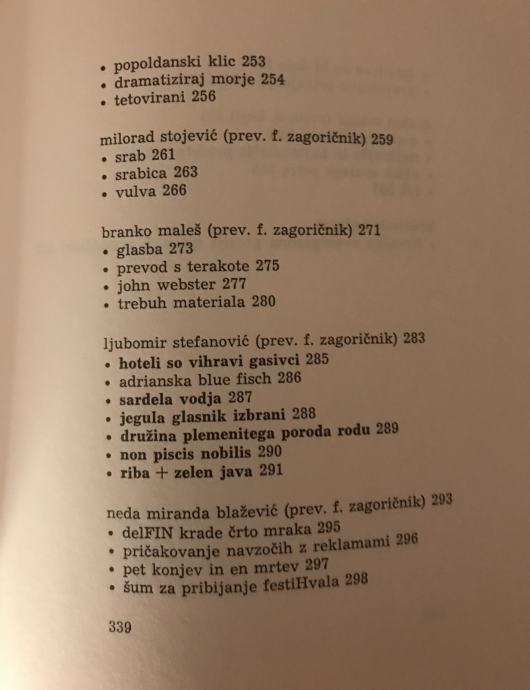 • popoldanski klic 253
• dramatiziraj morje 254
• tetovirani 256

milorad stojević (prev. f. zagoričnik) 259
• srab 261
• srabica 263
• vulva 266

branko maleš (prev. f. zagoričnik) 271
• glasba 273
• prevod s terakote 275
• john webster 277
• trebuh materiala 280

ljubomir stefanović (prev. f. zagoričnik) 283
• hoteli so vihravi gasivci 285
• adrianska blue fisch 286
• sardela vodja 287
• jegula glasnik izbrani 288
• družina plemenitega poroda rodu 289
• non piscis nobilis 290
• riba + zelen java 291

neda miranda blažević (prev. f. zagoričnik) 293
• delFIN krade črto mraka 295
• pričakovanje navzočih z reklamami 296
• pet konjev in en mrtev 297
• šum za pribijanje festiHvala 298

339